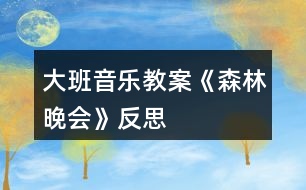 大班音乐教案《森林晚会》反思